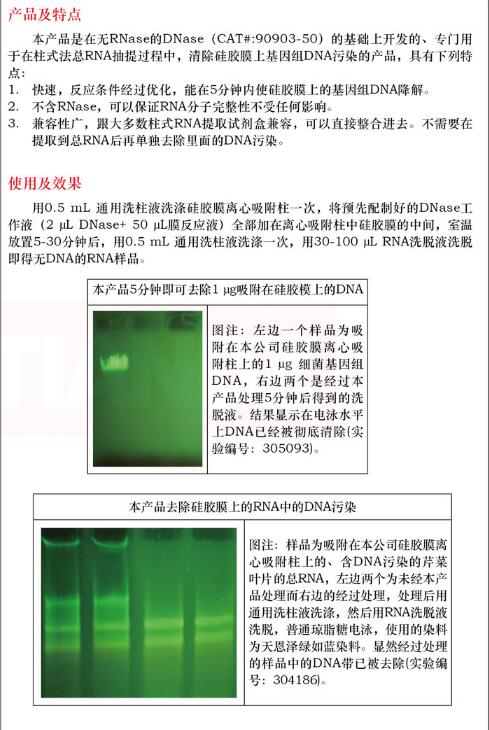 产品及特点

本产品是在无RNase的DNase（CAT#:90903-50）的基础上开发的、专门用于在柱式法总RNA抽提过程中，清除硅胶膜上基因组DNA污染的产品，具有下列特点：

1. 快速，反应条件经过优化，能在5分钟内使硅胶膜上的基因组DNA降解。
2. 不含RNase，可以保证RNA分子完整性不受任何影响。
3. 兼容性广，跟大多数柱式RNA提取试剂盒兼容，可以直接整合进去。不需要在提取到总RNA后再单独去除里面的DNA污染。

使用及效果

用0.5 mL 通用洗柱液洗涤硅胶膜离心吸附柱一次，将预先配制好的DNase工作液（2 µL DNase+ 50 µL膜反应液）全部加在离心吸附柱中硅胶膜的中间，室温放置5-30分钟后，用0.5 mL 通用洗柱液洗涤一次，用30-100 µL RNA洗脱液洗脱即得无DNA的RNA样品。

本产品5分钟即可去除1 µg吸附在硅胶模上的DNA

图注：左边一个样品为吸附在本公司硅胶膜离心吸附柱上的1 µg 细菌基因组DNA，右边两个是经过本产品处理5分钟后得到的洗脱液。结果显示在电泳水平上DNA已经被彻底清除(实验编号：305093)。

本产品去除硅胶膜上的RNA中的DNA污染

图注：样品为吸附在本公司硅胶膜离心吸附柱上的、含DNA污染的芹菜叶片的总RNA，左边两个为未经本产品处理而右边的经过处理，处理后用通用洗柱液洗涤，然后用RNA洗脱液洗脱，普通琼脂糖电泳，使用的染料为天恩泽绿如蓝染料。显然经过处理的样品中的DNA带已被去除(实验编号：304186)。